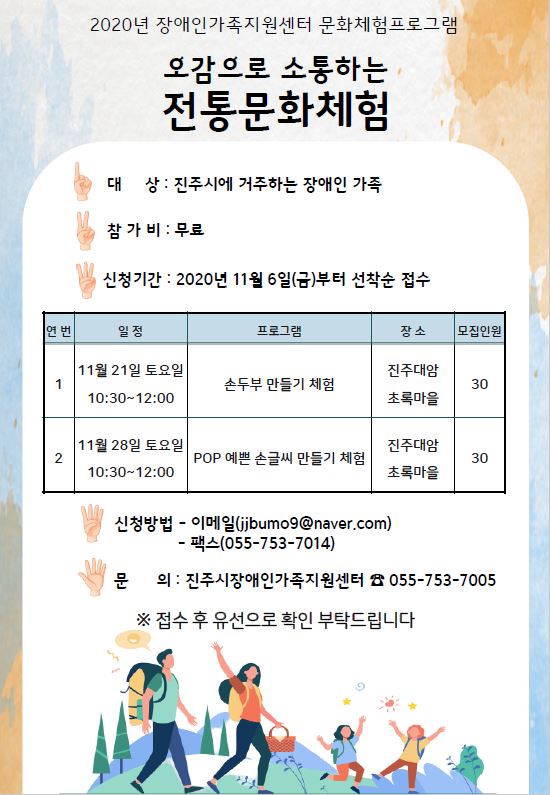 2020년 장애인가족지원센터 문화체험프로그램

오감으로 소통하는

전통문화체험

대 상 : 진주시에 거주하는 장애인 가족

참 가 비 : 무료

신청기간 : 2020년 11월 6일(금)부터 선착순 접수

| 연 번 | 일 정 | 프로그램 | 장 소 | 모집인원 |
|---|---|---|---|---|
| 1 | 11월 21일 토요일 10:30~12:00 | 손두부 만들기 체험 | 진주대암 초록마을 | 30 |
| 2 | 11월 28일 토요일 10:30~12:00 | POP 예쁜 손글씨 만들기 체험 | 진주대암 초록마을 | 30 |

신청방법 - 이메일(jjbumo9@naver.com)
- 팩스(055-753-7014)

문 의 : 진주시장애인가족지원센터 ☎ 055-753-7005

※ 접수 후 유선으로 확인 부탁드립니다